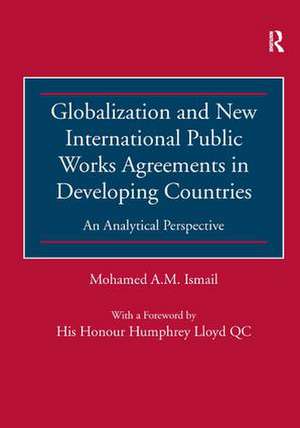 R

Globalization and New International Public Works Agreements in Developing Countries

An Analytical Perspective

Mohamed A.M. Ismail

With a Foreword by
His Honour Humphrey Lloyd QC